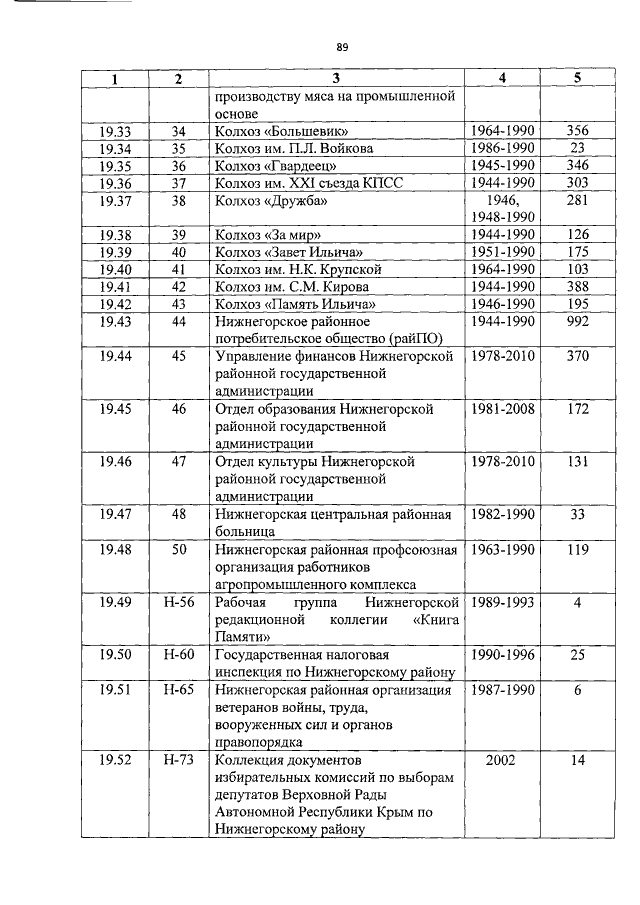 89

| 1 | 2 | 3 | 4 | 5 |
|---|---|---|---|---|
|  |  | производству мяса на промышленной основе |  |  |
| 19.33 | 34 | Колхоз «Большевик» | 1964-1990 | 356 |
| 19.34 | 35 | Колхоз им. П.Л. Войкова | 1986-1990 | 23 |
| 19.35 | 36 | Колхоз «Гвардеец» | 1945-1990 | 346 |
| 19.36 | 37 | Колхоз им. XXI съезда КПСС | 1944-1990 | 303 |
| 19.37 | 38 | Колхоз «Дружба» | 1946, 1948-1990 | 281 |
| 19.38 | 39 | Колхоз «За мир» | 1944-1990 | 126 |
| 19.39 | 40 | Колхоз «Завет Ильича» | 1951-1990 | 175 |
| 19.40 | 41 | Колхоз им. Н.К. Крупской | 1964-1990 | 103 |
| 19.41 | 42 | Колхоз им. С.М. Кирова | 1944-1990 | 388 |
| 19.42 | 43 | Колхоз «Память Ильича» | 1946-1990 | 195 |
| 19.43 | 44 | Нижнегорское районное потребительское общество (райПО) | 1944-1990 | 992 |
| 19.44 | 45 | Управление финансов Нижнегорской районной государственной администрации | 1978-2010 | 370 |
| 19.45 | 46 | Отдел образования Нижнегорской районной государственной администрации | 1981-2008 | 172 |
| 19.46 | 47 | Отдел культуры Нижнегорской районной государственной администрации | 1978-2010 | 131 |
| 19.47 | 48 | Нижнегорская центральная районная больница | 1982-1990 | 33 |
| 19.48 | 50 | Нижнегорская районная профсоюзная организация работников агропромышленного комплекса | 1963-1990 | 119 |
| 19.49 | Н-56 | Рабочая группа Нижнегорской редакционной коллегии «Книга Памяти» | 1989-1993 | 4 |
| 19.50 | Н-60 | Государственная налоговая инспекция по Нижнегорскому району | 1990-1996 | 25 |
| 19.51 | Н-65 | Нижнегорская районная организация ветеранов войны, труда, вооруженных сил и органов правопорядка | 1987-1990 | 6 |
| 19.52 | Н-73 | Коллекция документов избирательных комиссий по выборам депутатов Верховной Рады Автономной Республики Крым по Нижнегорскому району | 2002 | 14 |